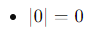 • $|0| = 0$